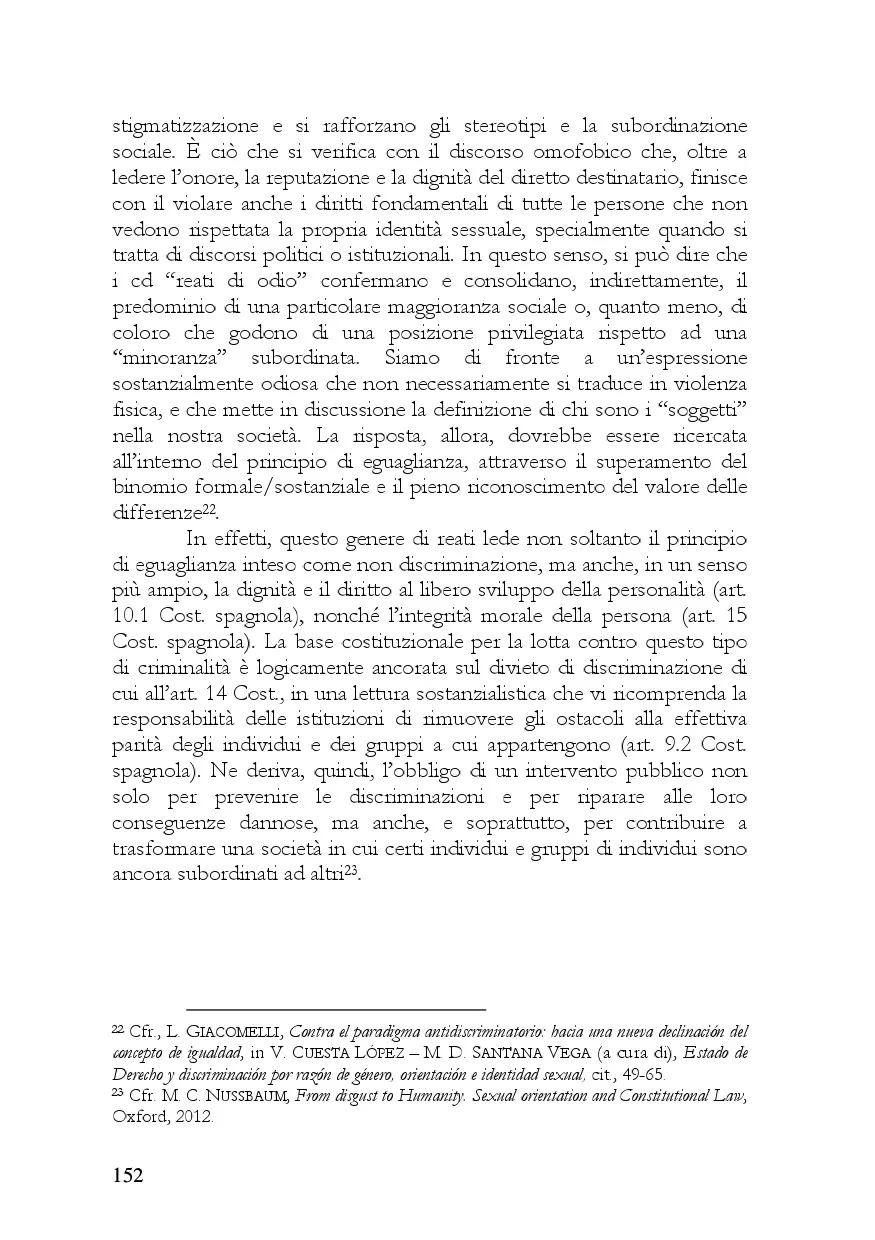 stigmatizzazione e si rafforzano gli stereotipi e la subordinazione sociale. È ciò che si verifica con il discorso omofobico che, oltre a ledere l'onore, la reputazione e la dignità del diretto destinatario, finisce con il violare anche i diritti fondamentali di tutte le persone che non vedono rispettata la propria identità sessuale, specialmente quando si tratta di discorsi politici o istituzionali. In questo senso, si può dire che i cd "reati di odio" confermano e consolidano, indirettamente, il predominio di una particolare maggioranza sociale o, quanto meno, di coloro che godono di una posizione privilegiata rispetto ad una "minoranza" subordinata. Siamo di fronte a un'espressione sostanzialmente odiosa che non necessariamente si traduce in violenza fisica, e che mette in discussione la definizione di chi sono i "soggetti" nella nostra società. La risposta, allora, dovrebbe essere ricercata all'interno del principio di eguaglianza, attraverso il superamento del binomio formale/sostanziale e il pieno riconoscimento del valore delle differenze$^{22}$.

In effetti, questo genere di reati lede non soltanto il principio di eguaglianza inteso come non discriminazione, ma anche, in un senso più ampio, la dignità e il diritto al libero sviluppo della personalità (art. 10.1 Cost. spagnola), nonché l'integrità morale della persona (art. 15 Cost. spagnola). La base costituzionale per la lotta contro questo tipo di criminalità è logicamente ancorata sul divieto di discriminazione di cui all'art. 14 Cost., in una lettura sostanzialistica che vi ricomprenda la responsabilità delle istituzioni di rimuovere gli ostacoli alla effettiva parità degli individui e dei gruppi a cui appartengono (art. 9.2 Cost. spagnola). Ne deriva, quindi, l'obbligo di un intervento pubblico non solo per prevenire le discriminazioni e per riparare alle loro conseguenze dannose, ma anche, e soprattutto, per contribuire a trasformare una società in cui certi individui e gruppi di individui sono ancora subordinati ad altri$^{23}$.

$^{22}$ Cfr., L. GIACOMELLI, Contra el paradigma antidiscriminatorio: hacia una nueva declinación del concepto de igualdad, in V. CUESTA LÓPEZ – M. D. SANTANA VEGA (a cura di), Estado de Derecho y discriminación por razón de género, orientación e identidad sexual, cit., 49-65.
$^{23}$ Cfr. M. C. NUSSBAUM, From disgust to Humanity. Sexual orientation and Constitutional Law, Oxford, 2012.

152